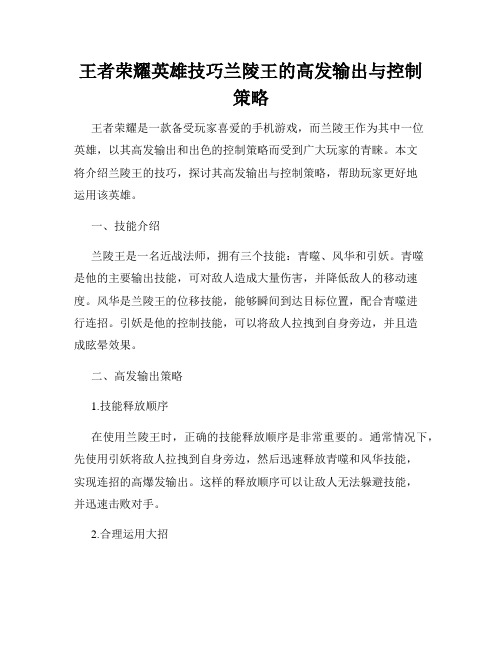 王者荣耀英雄技巧兰陵王的高发输出与控制策略

王者荣耀是一款备受玩家喜爱的手机游戏，而兰陵王作为其中一位英雄，以其高发输出和出色的控制策略而受到广大玩家的青睐。本文将介绍兰陵王的技巧，探讨其高发输出与控制策略，帮助玩家更好地运用该英雄。

一、技能介绍

兰陵王是一名近战法师，拥有三个技能：青噬、风华和引妖。青噬是他的主要输出技能，可对敌人造成大量伤害，并降低敌人的移动速度。风华是兰陵王的位移技能，能够瞬间到达目标位置，配合青噬进行连招。引妖是他的控制技能，可以将敌人拉拽到自身旁边，并且造成眩晕效果。

二、高发输出策略

1.技能释放顺序

在使用兰陵王时，正确的技能释放顺序是非常重要的。通常情况下，先使用引妖将敌人拉拽到自身旁边，然后迅速释放青噬和风华技能，实现连招的高爆发输出。这样的释放顺序可以让敌人无法躲避技能，并迅速击败对手。

2.合理运用大招